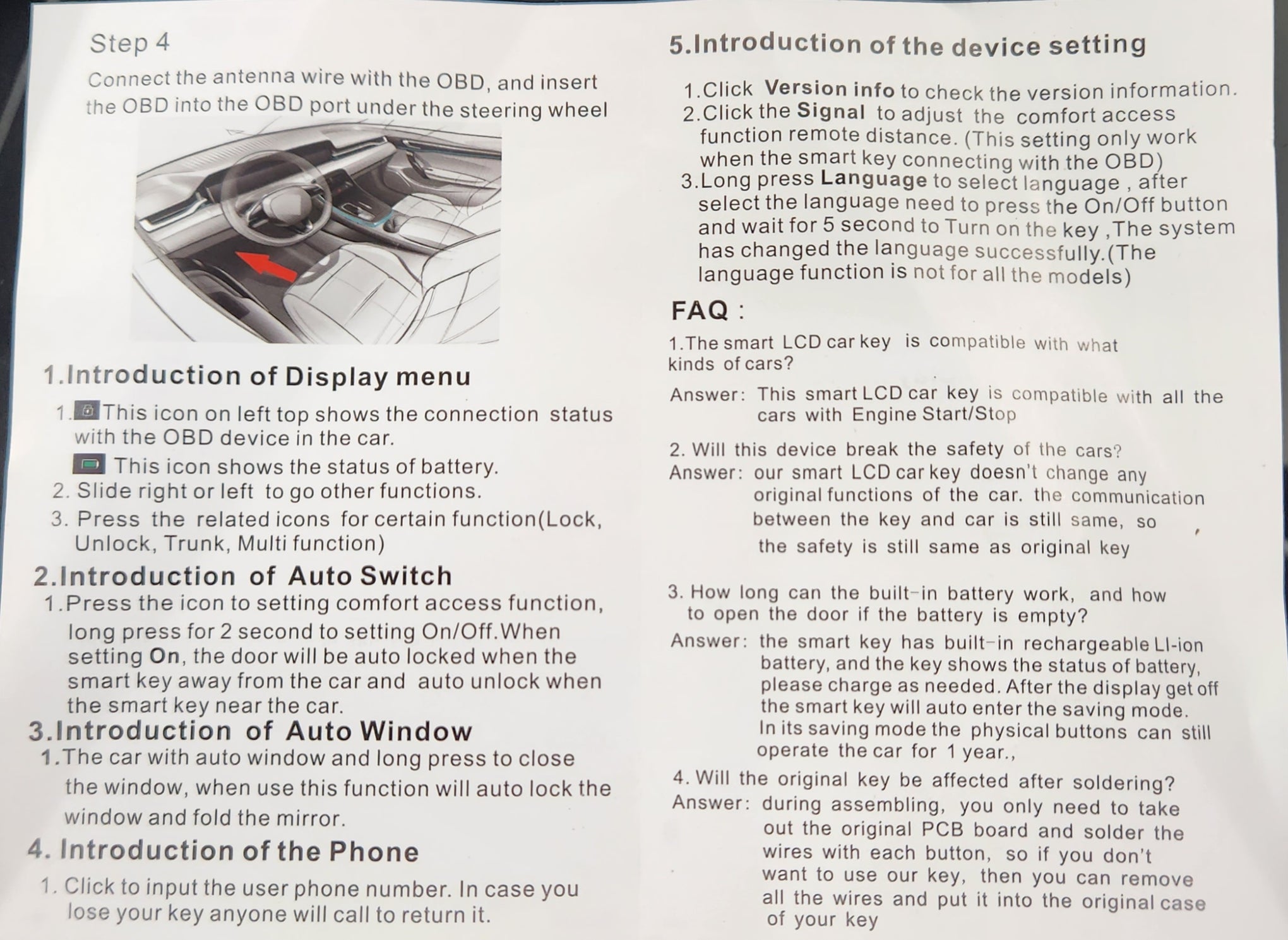 Step 4

Connect the antenna wire with the OBD, and insert the OBD into the OBD port under the steering wheel

1.Introduction of Display menu

1. This icon on left top shows the connection status with the OBD device in the car.

This icon shows the status of battery.

2. Slide right or left to go other functions.

3. Press the related icons for certain function(Lock, Unlock, Trunk, Multi function)

2.Introduction of Auto Switch

1.Press the icon to setting comfort access function, long press for 2 second to setting On/Off.When setting On, the door will be auto locked when the smart key away from the car and auto unlock when the smart key near the car.

3.Introduction of Auto Window

1.The car with auto window and long press to close the window, when use this function will auto lock the window and fold the mirror.

4. Introduction of the Phone

1. Click to input the user phone number. In case you lose your key anyone will call to return it.

5.Introduction of the device setting

1.Click Version info to check the version information.
2.Click the Signal to adjust the comfort access function remote distance. (This setting only work when the smart key connecting with the OBD)
3.Long press Language to select language , after select the language need to press the On/Off button and wait for 5 second to Turn on the key ,The system has changed the language successfully.(The language function is not for all the models)

FAQ :

1.The smart LCD car key is compatible with what kinds of cars?

Answer: This smart LCD car key is compatible with all the cars with Engine Start/Stop

2. Will this device break the safety of the cars?
Answer: our smart LCD car key doesn't change any original functions of the car. the communication between the key and car is still same, so the safety is still same as original key

3. How long can the built-in battery work, and how to open the door if the battery is empty?
Answer: the smart key has built-in rechargeable LI-ion battery, and the key shows the status of battery, please charge as needed. After the display get off the smart key will auto enter the saving mode. In its saving mode the physical buttons can still operate the car for 1 year.,

4. Will the original key be affected after soldering?
Answer: during assembling, you only need to take out the original PCB board and solder the wires with each button, so if you don't want to use our key, then you can remove all the wires and put it into the original case of your key